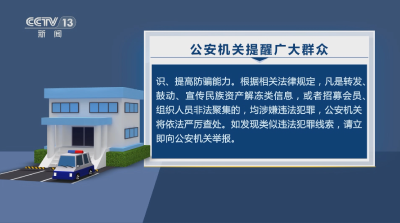 CCTV 13
新闻

公安机关提醒广大群众

识、提高防骗能力。根据相关法律规定，凡是转发、鼓动、宣传民族资产解冻类信息，或者招募会员、组织人员非法聚集的，均涉嫌违法犯罪，公安机关将依法严厉查处。如发现类似违法犯罪线索，请立即向公安机关举报。